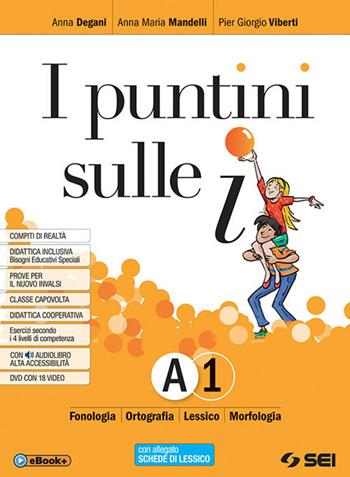 Anna Degani | Anna Maria Mandelli | Pier Giorgio Viberti

I puntini sulle i

COMPITI DI REALTÀ

DIDATTICA INCLUSIVA
Bisogni Educativi Speciali

PROVE PER
IL NUOVO INVALSI

CLASSE CAPOVOLTA

DIDATTICA COOPERATIVA

Esercizi secondo
i 4 livelli di competenza

CON AUDIOLIBRO
ALTA ACCESSIBILITÀ

DVD CON 18 VIDEO

A 1

Fonologia | Ortografia | Lessico | Morfologia

eBook+

con allegato
SCHEDE DI LESSICO

SEI